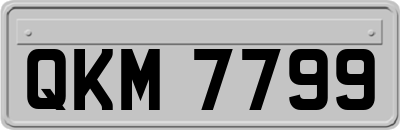 QKM 7799